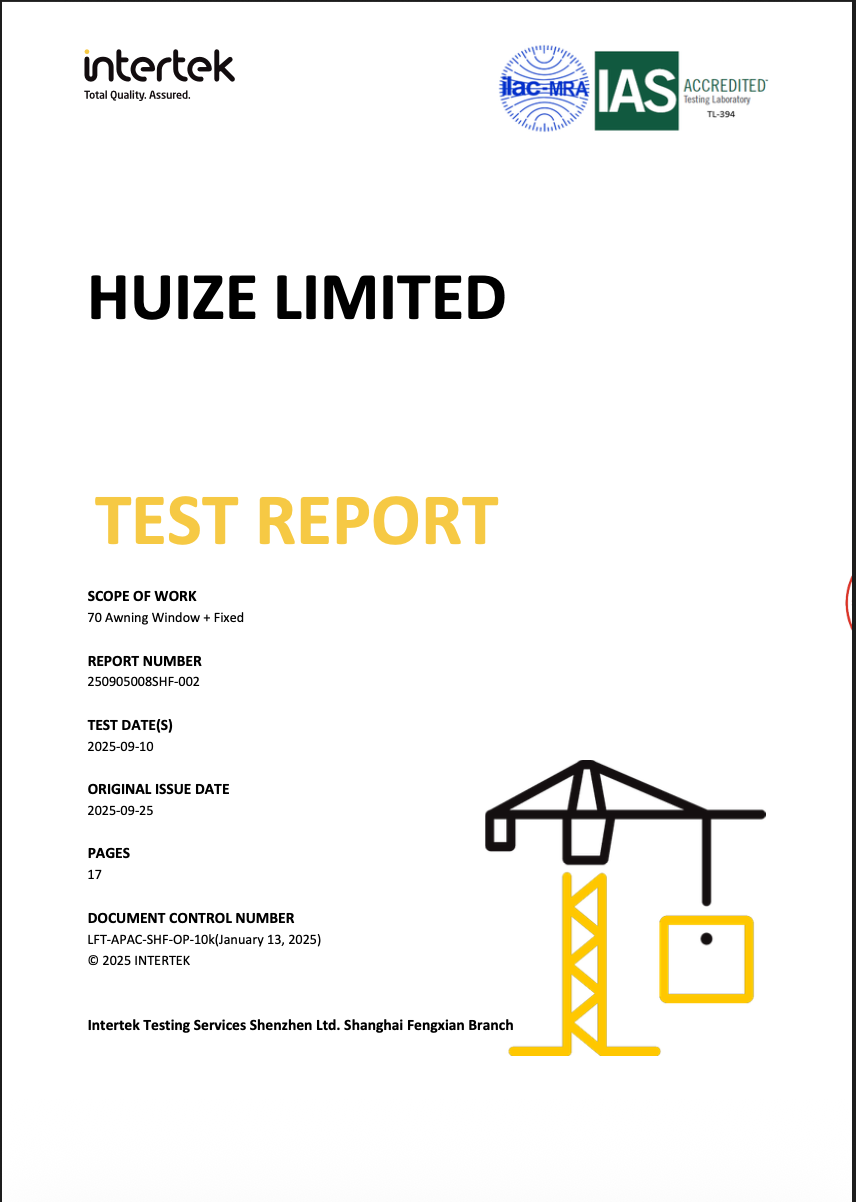 intertek
Total Quality. Assured.

ilac-MRA IAS ACCREDITED Testing Laboratory TL-394

HUIZE LIMITED

TEST REPORT

SCOPE OF WORK
70 Awning Window + Fixed

REPORT NUMBER
250905008SHF-002

TEST DATE(S)
2025-09-10

ORIGINAL ISSUE DATE
2025-09-25

PAGES
17

DOCUMENT CONTROL NUMBER
LFT-APAC-SHF-OP-10k(January 13, 2025)
© 2025 INTERTEK

Intertek Testing Services Shenzhen Ltd. Shanghai Fengxian Branch